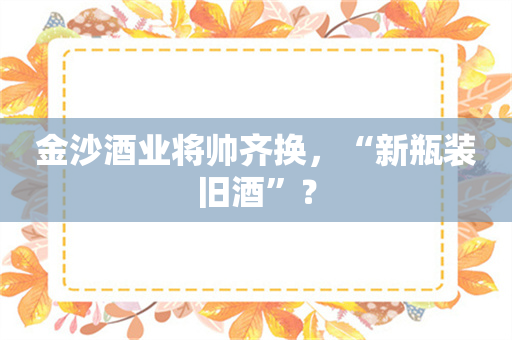 金沙酒业将帅齐换，“新瓶装旧酒”？